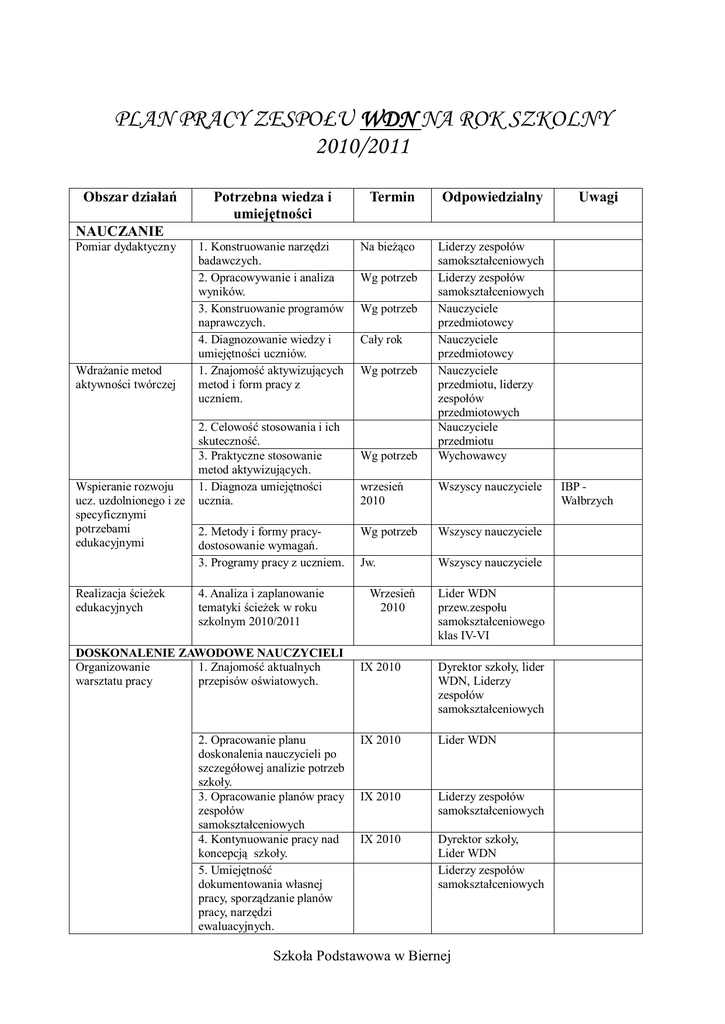 PLAN PRACY ZESPOŁU WDN NA ROK SZKOLNY 2010/2011

| Obszar działań | Potrzebna wiedza i umiejętności | Termin | Odpowiedzialny | Uwagi |
|---|---|---|---|---|
| NAUCZANIE | | | | |
| Pomiar dydaktyczny | 1. Konstruowanie narzędzi badawczych. | Na bieżąco | Liderzy zespołów samokształceniowych | |
| | 2. Opracowywanie i analiza wyników. | Wg potrzeb | Liderzy zespołów samokształceniowych | |
| | 3. Konstruowanie programów naprawczych. | Wg potrzeb | Nauczyciele przedmiotowcy | |
| | 4. Diagnozowanie wiedzy i umiejętności uczniów. | Cały rok | Nauczyciele przedmiotowcy | |
| Wdrażanie metod aktywności twórczej | 1. Znajomość aktywizujących metod i form pracy z uczniem. | Wg potrzeb | Nauczyciele przedmiotu, liderzy zespołów przedmiotowych | |
| | 2. Celowość stosowania i ich skuteczność. | | Nauczyciele przedmiotu | |
| | 3. Praktyczne stosowanie metod aktywizujących. | Wg potrzeb | Wychowawcy | |
| Wspieranie rozwoju ucz. uzdolnionego i ze specyficznymi potrzebami edukacyjnymi | 1. Diagnoza umiejętności ucznia. | wrzesień 2010 | Wszyscy nauczyciele | IBP - Wałbrzych |
| | 2. Metody i formy pracy- dostosowanie wymagań. | Wg potrzeb | Wszyscy nauczyciele | |
| | 3. Programy pracy z uczniem. | Jw. | Wszyscy nauczyciele | |
| Realizacja ścieżek edukacyjnych | 4. Analiza i zaplanowanie tematyki ścieżek w roku szkolnym 2010/2011 | Wrzesień 2010 | Lider WDN przew.zespołu samokształceniowego klas IV-VI | |
| DOSKONALENIE ZAWODOWE NAUCZYCIELI | | | | |
| Organizowanie warsztatu pracy | 1. Znajomość aktualnych przepisów oświatowych. | IX 2010 | Dyrektor szkoły, lider WDN, Liderzy zespołów samokształceniowych | |
| | 2. Opracowanie planu doskonalenia nauczycieli po szczegółowej analizie potrzeb szkoły. | IX 2010 | Lider WDN | |
| | 3. Opracowanie planów pracy zespołów samokształceniowych | IX 2010 | Liderzy zespołów samokształceniowych | |
| | 4. Kontynuowanie pracy nad koncepcją szkoły. | IX 2010 | Dyrektor szkoły, Lider WDN | |
| | 5. Umiejętność dokumentowania własnej pracy, sporządzanie planów pracy, narzędzi ewaluacyjnych. | | Liderzy zespołów samokształceniowych | |

Szkoła Podstawowa w Biernej